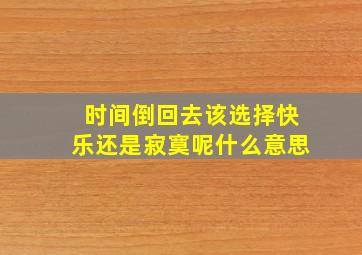 时间倒回去该选择快乐还是寂寞呢什么意思